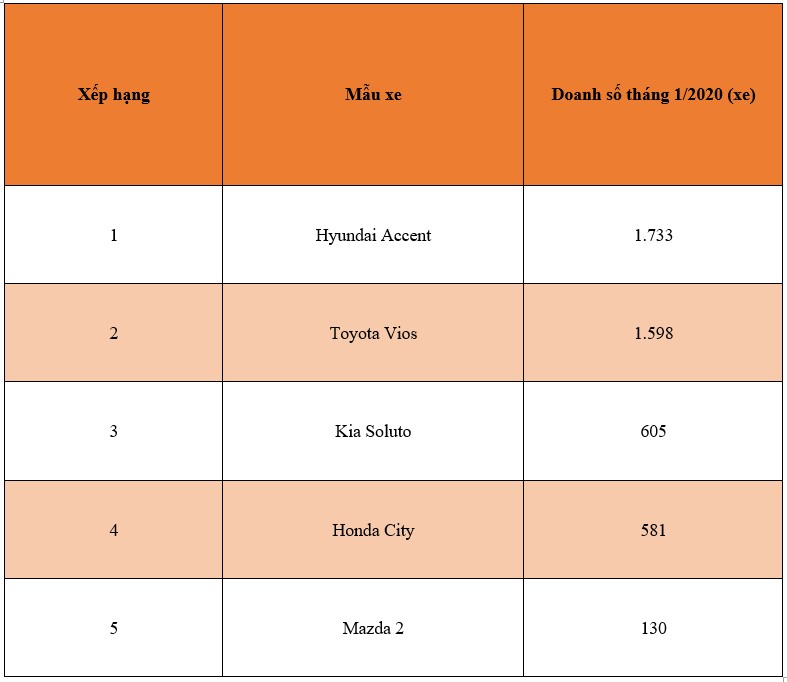 | Xếp hạng | Mẫu xe | Doanh số tháng 1/2020 (xe) |
|---|---|---|
| 1 | Hyundai Accent | 1.733 |
| 2 | Toyota Vios | 1.598 |
| 3 | Kia Soluto | 605 |
| 4 | Honda City | 581 |
| 5 | Mazda 2 | 130 |